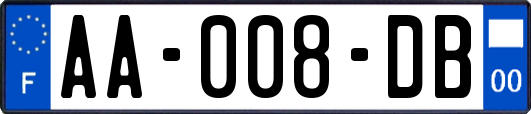 F AA-008-DB 00